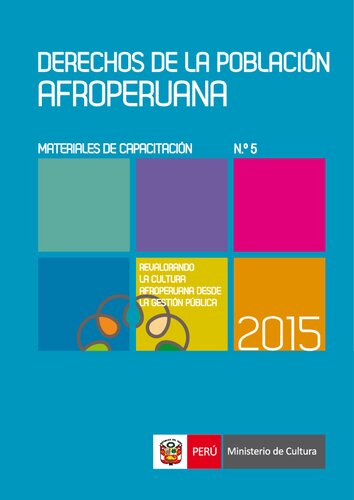 DERECHOS DE LA POBLACIÓN AFROPERUANA

MATERIALES DE CAPACITACIÓN N.º 5

REVALORANDO LA CULTURA AFROPERUANA DESDE LA GESTIÓN PÚBLICA

2015

PERÚ Ministerio de Cultura